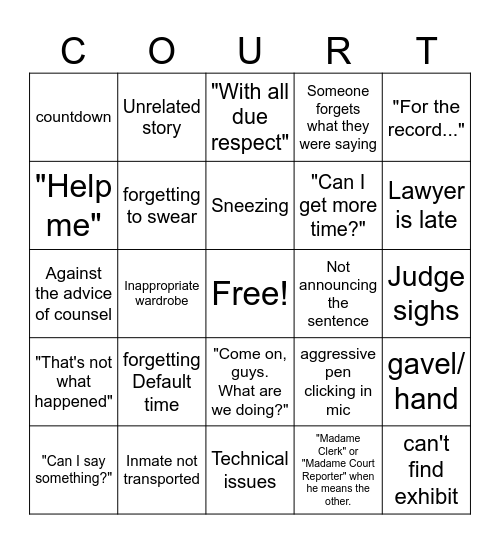 | C | O | U | R | T |
|---|---|---|---|---|
| countdown | Unrelated story | "With all due respect" | Someone forgets what they were saying | "For the record..." |
| "Help me" | forgetting to swear | Sneezing | "Can I get more time?" | Lawyer is late |
| Against the advice of counsel | Inappropriate wardrobe | Free! | Not announcing the sentence | Judge sighs |
| "That's not what happened" | forgetting Default time | "Come on, guys. What are we doing?" | aggressive pen clicking in mic | gavel/ hand |
| "Can I say something?" | Inmate not transported | Technical issues | "Madame Clerk" or "Madame Court Reporter" when he means the other. | can't find exhibit |